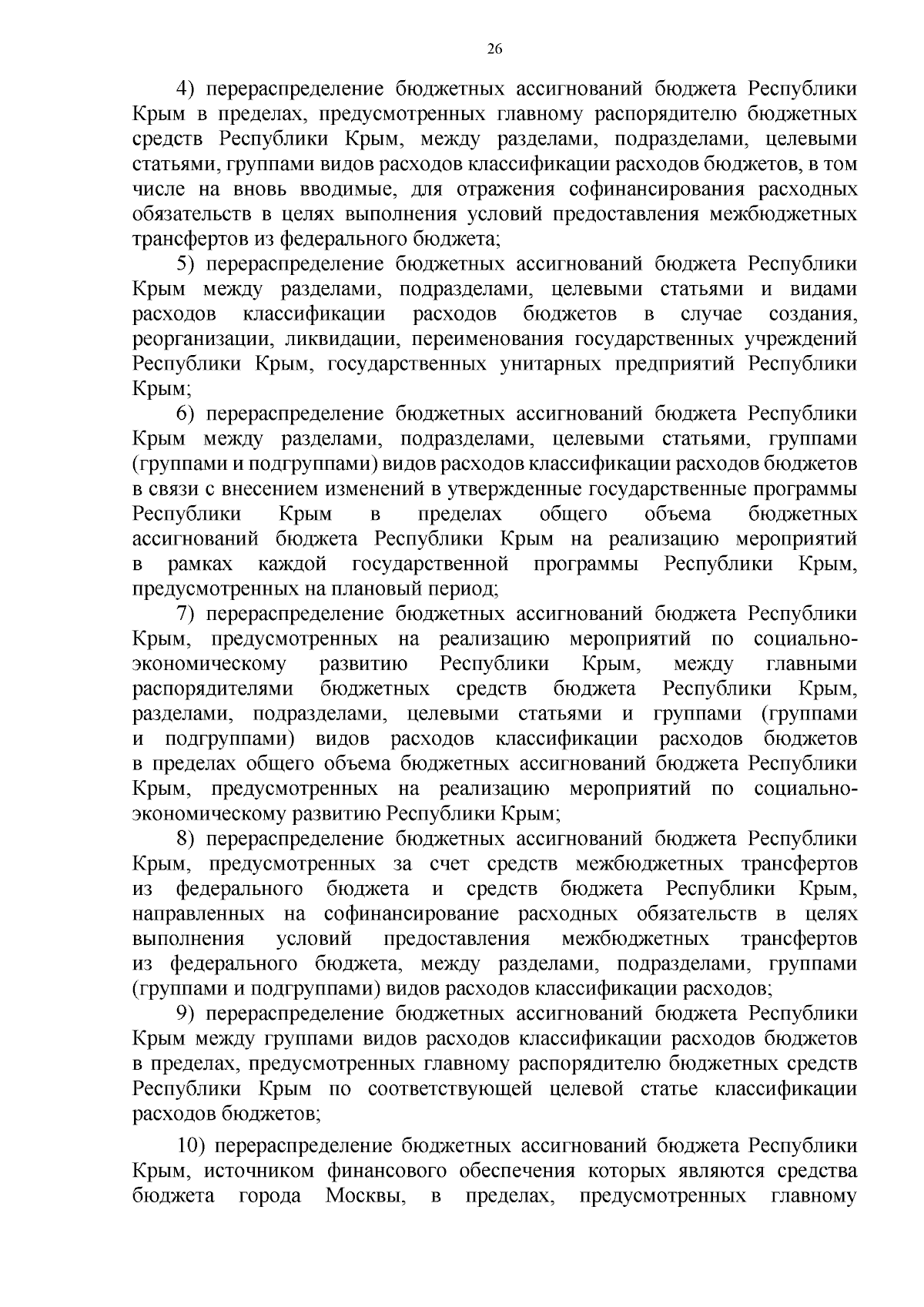 26

4) перераспределение бюджетных ассигнований бюджета Республики Крым в пределах, предусмотренных главному распорядителю бюджетных средств Республики Крым, между разделами, подразделами, целевыми статьями, группами видов расходов классификации расходов бюджетов, в том числе на вновь вводимые, для отражения софинансирования расходных обязательств в целях выполнения условий предоставления межбюджетных трансфертов из федерального бюджета;

5) перераспределение бюджетных ассигнований бюджета Республики Крым между разделами, подразделами, целевыми статьями и видами расходов классификации расходов бюджетов в случае создания, реорганизации, ликвидации, переименования государственных учреждений Республики Крым, государственных унитарных предприятий Республики Крым;

6) перераспределение бюджетных ассигнований бюджета Республики Крым между разделами, подразделами, целевыми статьями, группами (группами и подгруппами) видов расходов классификации расходов бюджетов в связи с внесением изменений в утвержденные государственные программы Республики Крым в пределах общего объема бюджетных ассигнований бюджета Республики Крым на реализацию мероприятий в рамках каждой государственной программы Республики Крым, предусмотренных на плановый период;

7) перераспределение бюджетных ассигнований бюджета Республики Крым, предусмотренных на реализацию мероприятий по социально-экономическому развитию Республики Крым, между главными распорядителями бюджетных средств бюджета Республики Крым, разделами, подразделами, целевыми статьями и группами (группами и подгруппами) видов расходов классификации расходов бюджетов в пределах общего объема бюджетных ассигнований бюджета Республики Крым, предусмотренных на реализацию мероприятий по социально-экономическому развитию Республики Крым;

8) перераспределение бюджетных ассигнований бюджета Республики Крым, предусмотренных за счет средств межбюджетных трансфертов из федерального бюджета и средств бюджета Республики Крым, направленных на софинансирование расходных обязательств в целях выполнения условий предоставления межбюджетных трансфертов из федерального бюджета, между разделами, подразделами, группами (группами и подгруппами) видов расходов классификации расходов;

9) перераспределение бюджетных ассигнований бюджета Республики Крым между группами видов расходов классификации расходов бюджетов в пределах, предусмотренных главному распорядителю бюджетных средств Республики Крым по соответствующей целевой статье классификации расходов бюджетов;

10) перераспределение бюджетных ассигнований бюджета Республики Крым, источником финансового обеспечения которых являются средства бюджета города Москвы, в пределах, предусмотренных главному